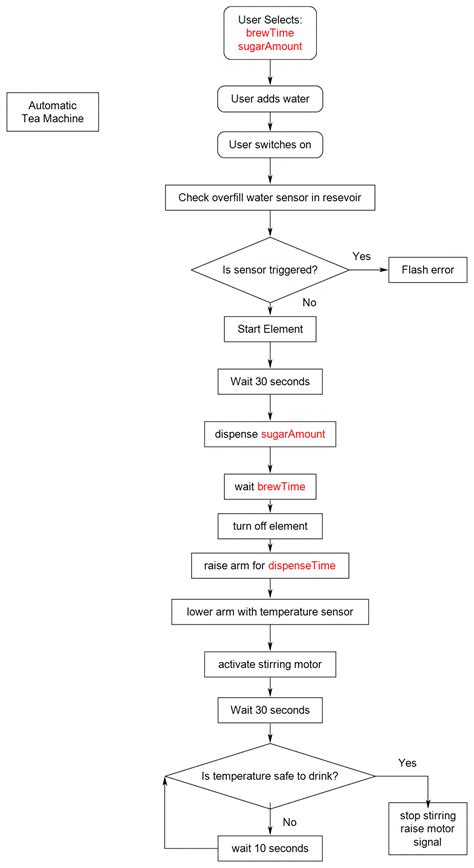 Automatic Tea Machine

User Selects:
brewTime
sugarAmount

User adds water

User switches on

Check overfill water sensor in resevoir

Is sensor triggered?

Yes

Flash error

No

Start Element

Wait 30 seconds

dispense sugarAmount

wait brewTime

turn off element

raise arm for dispenseTime

lower arm with temperature sensor

activate stirring motor

Wait 30 seconds

Is temperature safe to drink?

Yes

stop stirring
raise motor
signal

No

wait 10 seconds